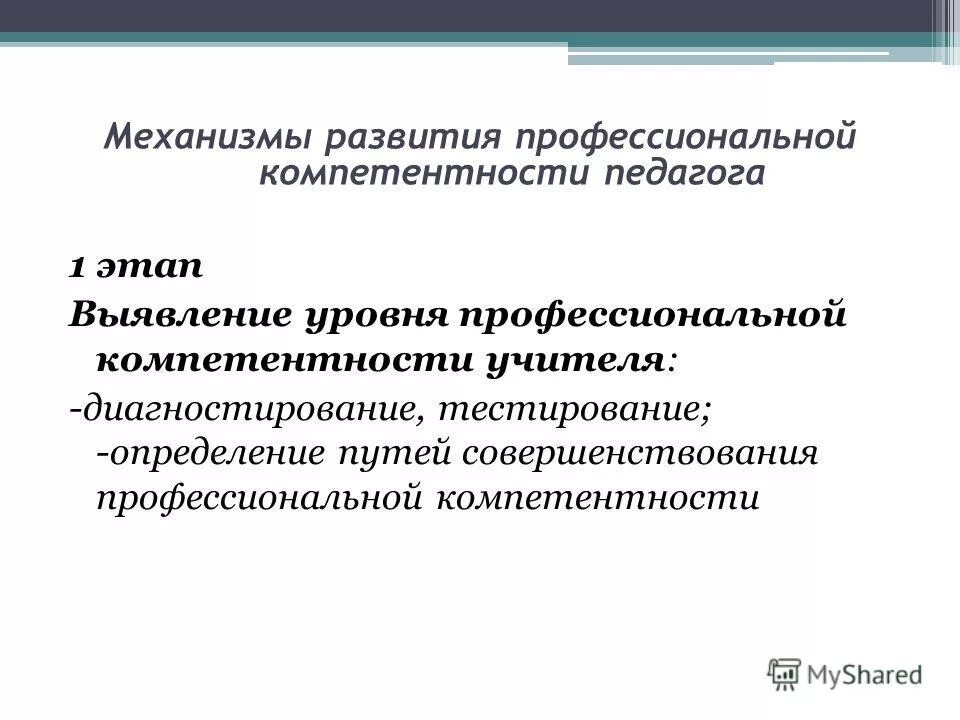 Механизмы развития профессиональной компетентности педагога

1 этап
Выявление уровня профессиональной компетентности учителя:
-диагностирование, тестирование;
-определение путей совершенствования профессиональной компетентности

MyShared